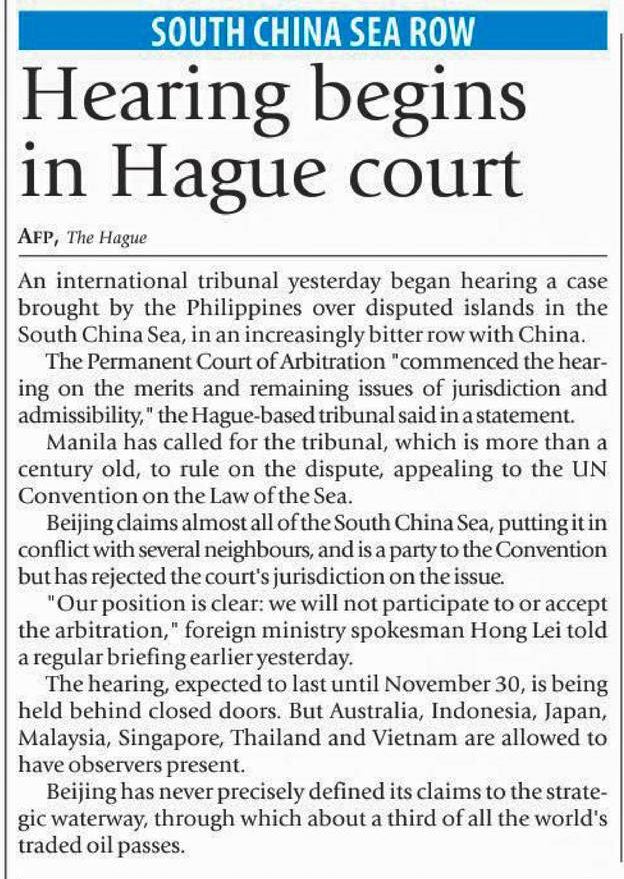 SOUTH CHINA SEA ROW

Hearing begins in Hague court

AFP, The Hague

An international tribunal yesterday began hearing a case brought by the Philippines over disputed islands in the South China Sea, in an increasingly bitter row with China.

The Permanent Court of Arbitration "commenced the hearing on the merits and remaining issues of jurisdiction and admissibility," the Hague-based tribunal said in a statement.

Manila has called for the tribunal, which is more than a century old, to rule on the dispute, appealing to the UN Convention on the Law of the Sea.

Beijing claims almost all of the South China Sea, putting it in conflict with several neighbours, and is a party to the Convention but has rejected the court's jurisdiction on the issue.

"Our position is clear: we will not participate to or accept the arbitration," foreign ministry spokesman Hong Lei told a regular briefing earlier yesterday.

The hearing, expected to last until November 30, is being held behind closed doors. But Australia, Indonesia, Japan, Malaysia, Singapore, Thailand and Vietnam are allowed to have observers present.

Beijing has never precisely defined its claims to the strategic waterway, through which about a third of all the world's traded oil passes.